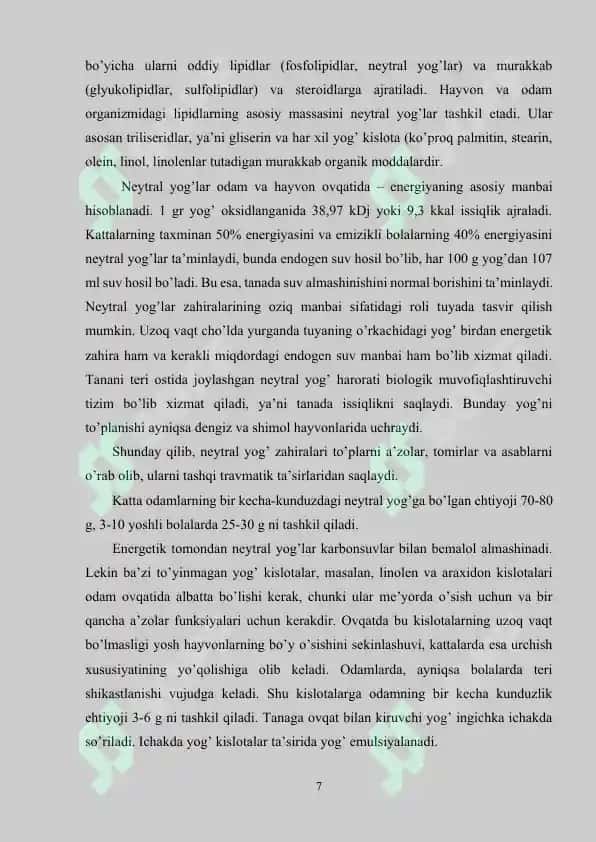 bo'yicha ularni oddiy lipidlar (fosfolipidlar, neytral yog'lar) va murakkab (glyukolipidlar, sulfolipidlar) va steroidlarga ajratiladi. Hayvon va odam organizmidagi lipidlarning asosiy massasini neytral yog'lar tashkil etadi. Ular asosan triliseridlar, ya'ni gliserin va har xil yog' kislota (ko'proq palmitin, stearin, olein, linol, linolenlar tutadigan murakkab organik moddalardir.

Neytral yog'lar odam va hayvon ovqatida – energiyaning asosiy manbai hisoblanadi. 1 gr yog' oksidlanganida 38,97 kDj yoki 9,3 kkal issiqlik ajraladi. Kattalarning taxminan 50% energiyasini va emizikli bolalarning 40% energiyasini neytral yog'lar ta'minlaydi, bunda endogen suv hosil bo'lib, har 100 g yog'dan 107 ml suv hosil bo'ladi. Bu esa, tanada suv almashinishini normal borishini ta'minlaydi. Neytral yog'lar zahiralarining oziq manbai sifatidagi roli tuyada tasvir qilish mumkin. Uzoq vaqt cho'lda yurganda tuyaning o'rkachidagi yog' birdan energetik zahira ham va kerakli miqdordagi endogen suv manbai ham bo'lib xizmat qiladi. Tanani teri ostida joylashgan neytral yog' harorati biologik muvofiqlashtiruvchi tizim bo'lib xizmat qiladi, ya'ni tanada issiqlikni saqlaydi. Bunday yog'ni to'planishi ayniqsa dengiz va shimol hayvonlarida uchraydi.

Shunday qilib, neytral yog' zahiralari to'plarni a'zolar, tomirlar va asablarni o'rab olib, ularni tashqi travmatik ta'sirlaridan saqlaydi.

Katta odamlarning bir kecha-kunduzdagi neytral yog'ga bo'lgan ehtiyoji 70-80 g, 3-10 yoshli bolalarda 25-30 g ni tashkil qiladi.

Energetik tomondan neytral yog'lar karbonsuvlar bilan bemalol almashinadi. Lekin ba'zi to'yinmagan yog' kislotalar, masalan, linolen va araxidon kislotalari odam ovqatida albatta bo'lishi kerak, chunki ular me'yorda o'sish uchun va bir qancha a'zolar funksiyalari uchun kerakdir. Ovqatda bu kislotalarning uzoq vaqt bo'lmasligi yosh hayvonlarning bo'y o'sishini sekinlashuvi, kattalarda esa urchish xususiyatining yo'qolishiga olib keladi. Odamlarda, ayniqsa bolalarda teri shikastlanishi vujudga keladi. Shu kislotalarga odamning bir kecha kunduzlik ehtiyoji 3-6 g ni tashkil qiladi. Tanaga ovqat bilan kiruvchi yog' ingichka ichakda so'riladi. Ichakda yog' kislotalar ta'sirida yog' emulsiyalanadi.

7